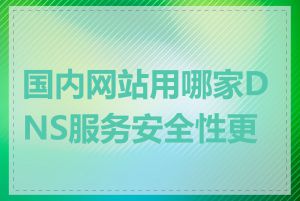 国内网站用哪家DNS服务安全性更